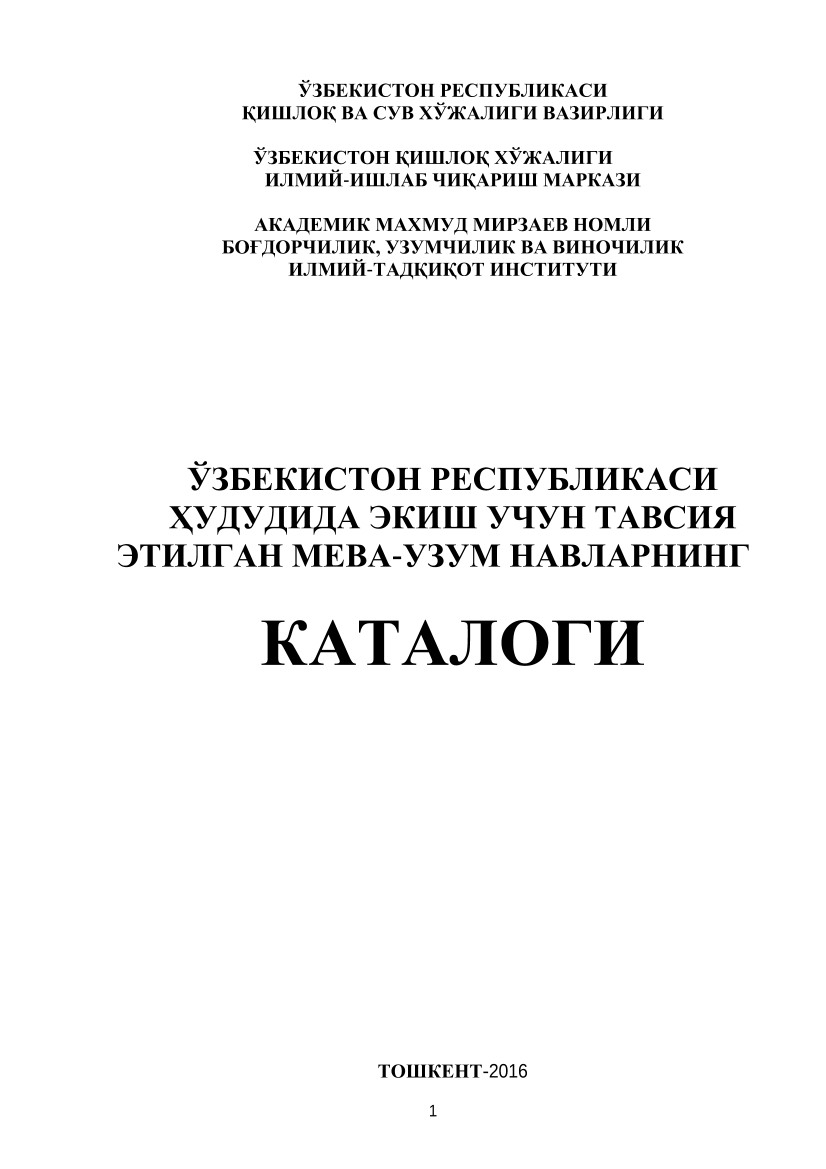 ЎЗБЕКИСТОН РЕСПУБЛИКАСИ
ҚИШЛОҚ ВА СУВ ХЎЖАЛИГИ ВАЗИРЛИГИ

ЎЗБЕКИСТОН ҚИШЛОҚ ХЎЖАЛИГИ
ИЛМИЙ-ИШЛАБ ЧИҚАРИШ МАРКАЗИ

АКАДЕМИК МАХМУД МИРЗАЕВ НОМЛИ
БОҒДОРЧИЛИК, УЗУМЧИЛИК ВА ВИНОЧИЛИК
ИЛМИЙ-ТАДҚИҚОТ ИНСТИТУТИ

ЎЗБЕКИСТОН РЕСПУБЛИКАСИ
ҲУДУДИДА ЭКИШ УЧУН ТАВСИЯ
ЭТИЛГАН МЕВА-УЗУМ НАВЛАРНИНГ

КАТАЛОГИ

ТОШКЕНТ-2016

1